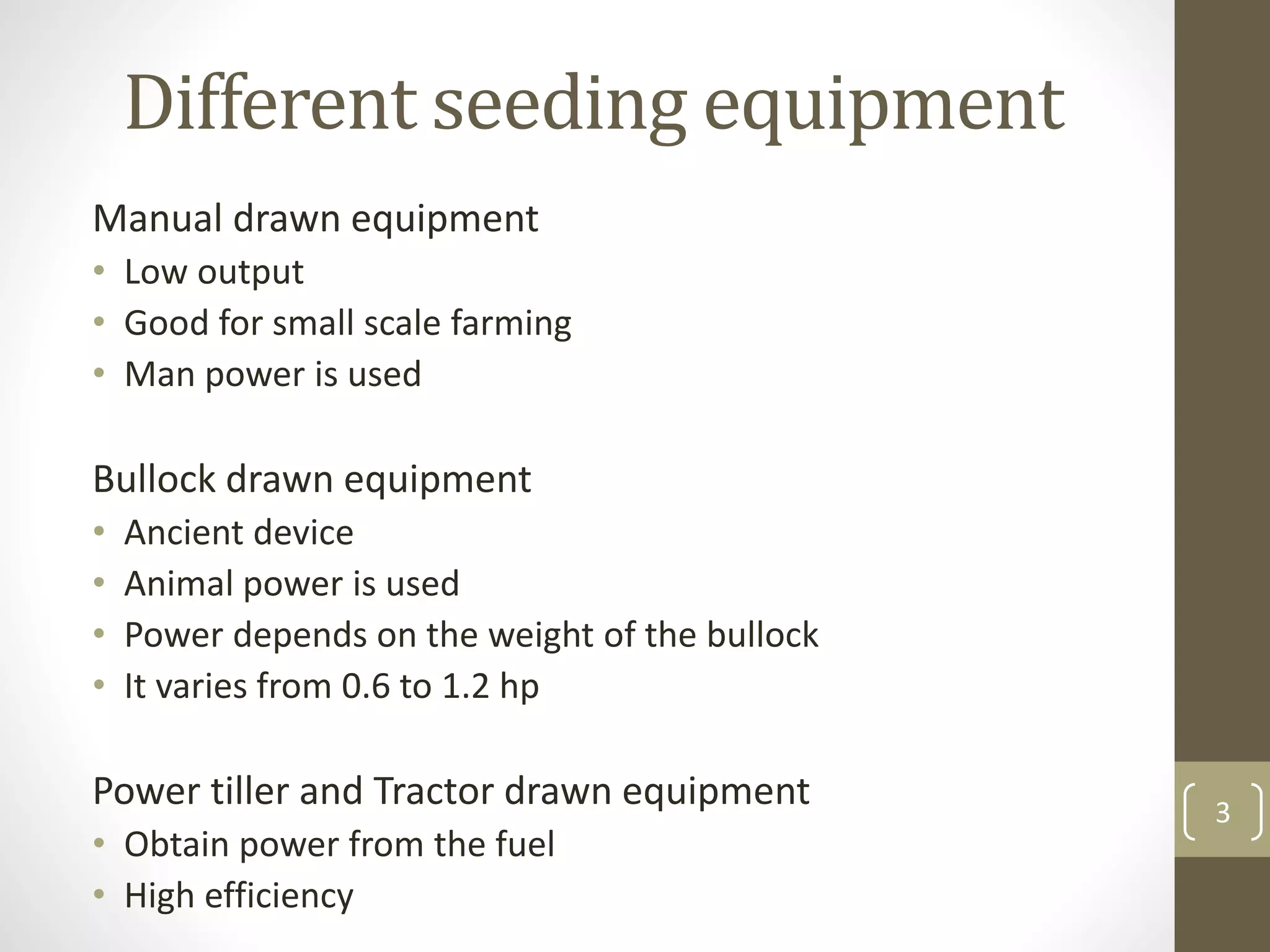 Different seeding equipment

Manual drawn equipment
• Low output
• Good for small scale farming
• Man power is used

Bullock drawn equipment
• Ancient device
• Animal power is used
• Power depends on the weight of the bullock
• It varies from 0.6 to 1.2 hp

Power tiller and Tractor drawn equipment
• Obtain power from the fuel
• High efficiency

3